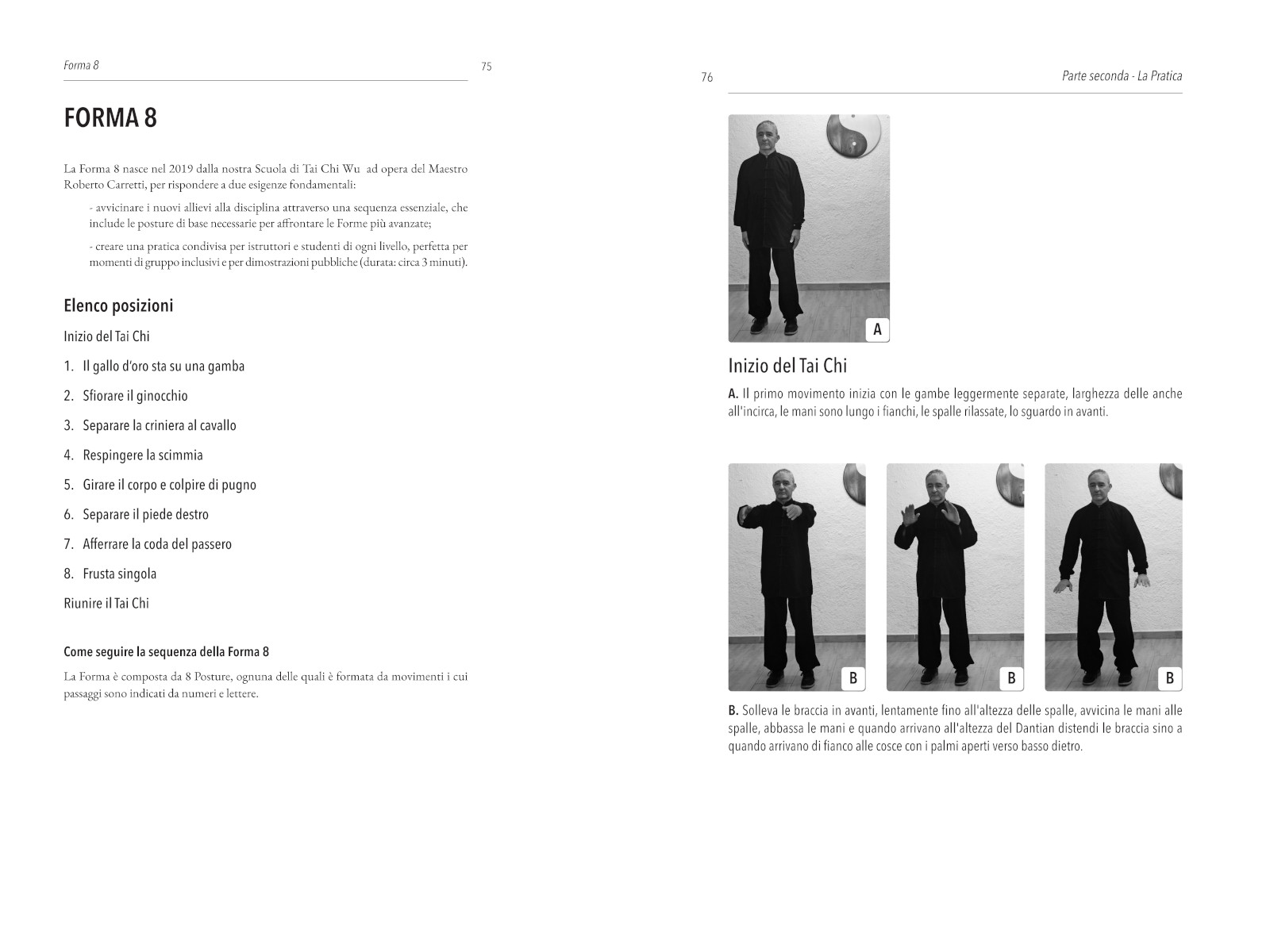 Forma 8

75

FORMA 8

La Forma 8 nasce nel 2019 dalla nostra Scuola di Tai Chi Wu ad opera del Maestro Roberto Carretti, per rispondere a due esigenze fondamentali:

- avvicinare i nuovi allievi alla disciplina attraverso una sequenza essenziale, che include le posture di base necessarie per affrontare le Forme più avanzate;

- creare una pratica condivisa per istruttori e studenti di ogni livello, perfetta per momenti di gruppo inclusivi e per dimostrazioni pubbliche (durata: circa 3 minuti).

Elenco posizioni

Inizio del Tai Chi

1. Il gallo d'oro sta su una gamba

2. Sfiorare il ginocchio

3. Separare la criniera al cavallo

4. Respingere la scimmia

5. Girare il corpo e colpire di pugno

6. Separare il piede destro

7. Afferrare la coda del passero

8. Frusta singola

Riunire il Tai Chi

Come seguire la sequenza della Forma 8

La Forma è composta da 8 Posture, ognuna delle quali è formata da movimenti i cui passaggi sono indicati da numeri e lettere.

76

Parte seconda - La Pratica

A

Inizio del Tai Chi

A. Il primo movimento inizia con le gambe leggermente separate, larghezza delle anche all'incirca, le mani sono lungo i fianchi, le spalle rilassate, lo sguardo in avanti.

B

B

B

B. Solleva le braccia in avanti, lentamente fino all'altezza delle spalle, avvicina le mani alle spalle, abbassa le mani e quando arrivano all'altezza del Dantian distendi le braccia sino a quando arrivano di fianco alle cosce con i palmi aperti verso basso dietro.